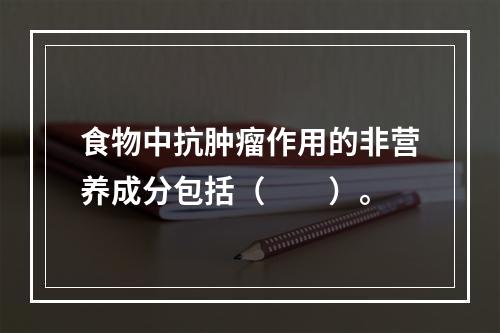 食物中抗肿瘤作用的非营养成分包括（　　）。